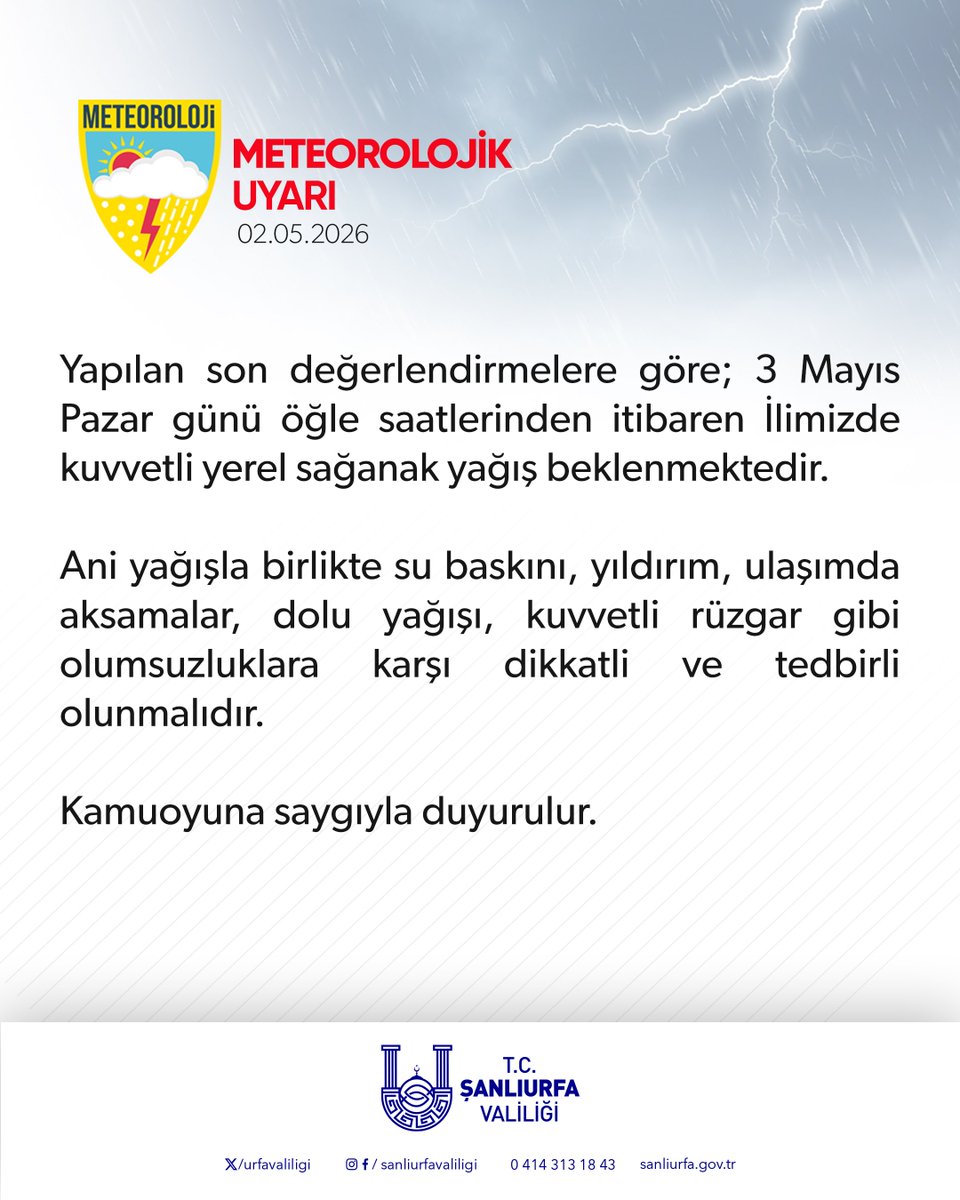 METEOROLOJİ

METEOROLOJİK UYARI
02.05.2026

Yapılan son değerlendirmelere göre; 3 Mayıs Pazar günü öğle saatlerinden itibaren İlimizde kuvvetli yerel sağanak yağış beklenmektedir.

Ani yağışla birlikte su baskını, yıldırım, ulaşımda aksamalar, dolu yağışı, kuvvetli rüzgar gibi olumsuzluklara karşı dikkatli ve tedbirli olunmalıdır.

Kamuoyuna saygıyla duyurulur.

T.C.
ŞANLIURFA
VALİLİĞİ

/urfavaliligi / sanliurfavaliligi 0 414 313 18 43 sanliurfa.gov.tr